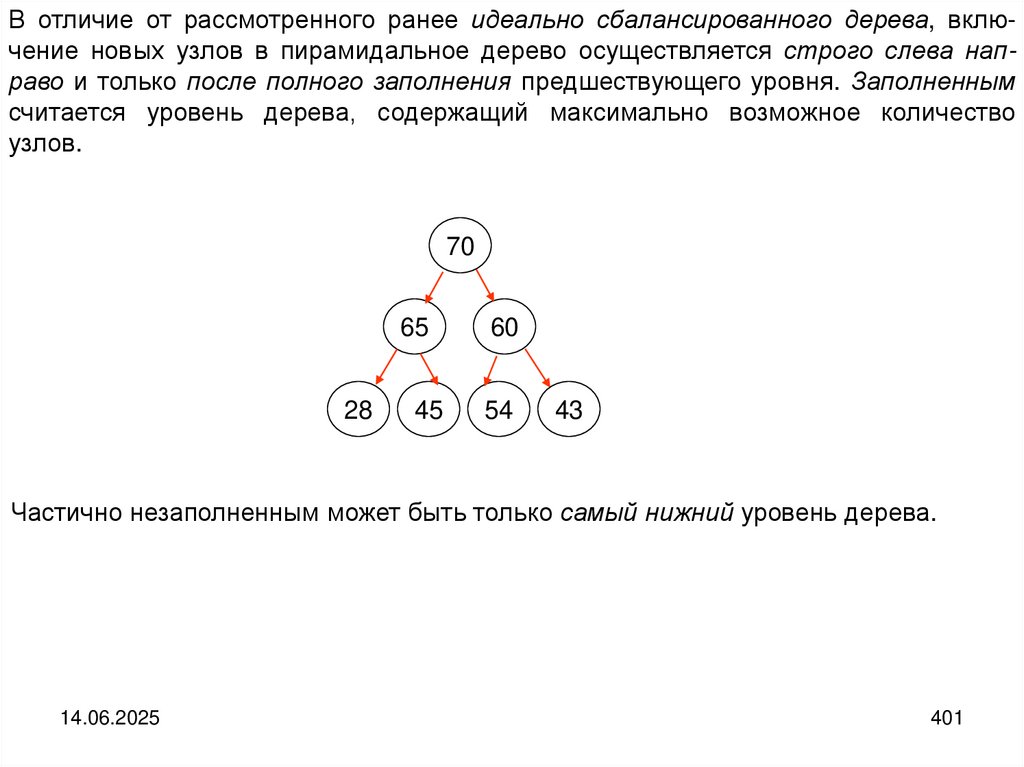 В отличие от рассмотренного ранее идеально сбалансированного дерева, включение новых узлов в пирамидальное дерево осуществляется строго слева направо и только после полного заполнения предшествующего уровня. Заполненным считается уровень дерева, содержащий максимально возможное количество узлов.

70

65

60

28

45

54

43

Частично незаполненным может быть только самый нижний уровень дерева.

14.06.2025

401